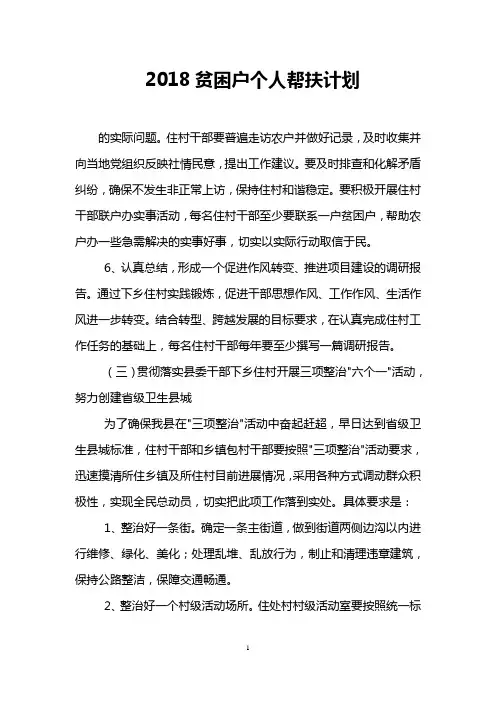 2018 贫困户个人帮扶计划

的实际问题。住村干部要普遍走访农户并做好记录，及时收集并向当地党组织反映社情民意，提出工作建议。要及时排查和化解矛盾纠纷，确保不发生非正常上访，保持住村和谐稳定。要积极开展住村干部联户办实事活动，每名住村干部至少要联系一户贫困户，帮助农户办一些急需解决的实事好事，切实以实际行动取信于民。

6、认真总结，形成一个促进作风转变、推进项目建设的调研报告。通过下乡住村实践锻炼，促进干部思想作风、工作作风、生活作风进一步转变。结合转型、跨越发展的目标要求，在认真完成住村工作任务的基础上，每名住村干部每年要至少撰写一篇调研报告。

（三）贯彻落实县委干部下乡住村开展三项整治"六个一"活动，努力创建省级卫生县城

为了确保我县在"三项整治"活动中奋起赶超，早日达到省级卫生县城标准，住村干部和乡镇包村干部要按照"三项整治"活动要求，迅速摸清所住乡镇及所住村目前进展情况，采用各种方式调动群众积极性，实现全民总动员，切实把此项工作落到实处。具体要求是：

1、整治好一条街。确定一条主街道，做到街道两侧边沟以内进行维修、绿化、美化；处理乱堆、乱放行为，制止和清理违章建筑，保持公路整洁，保障交通畅通。

2、整治好一个村级活动场所。住处村村级活动室要按照统一标

1